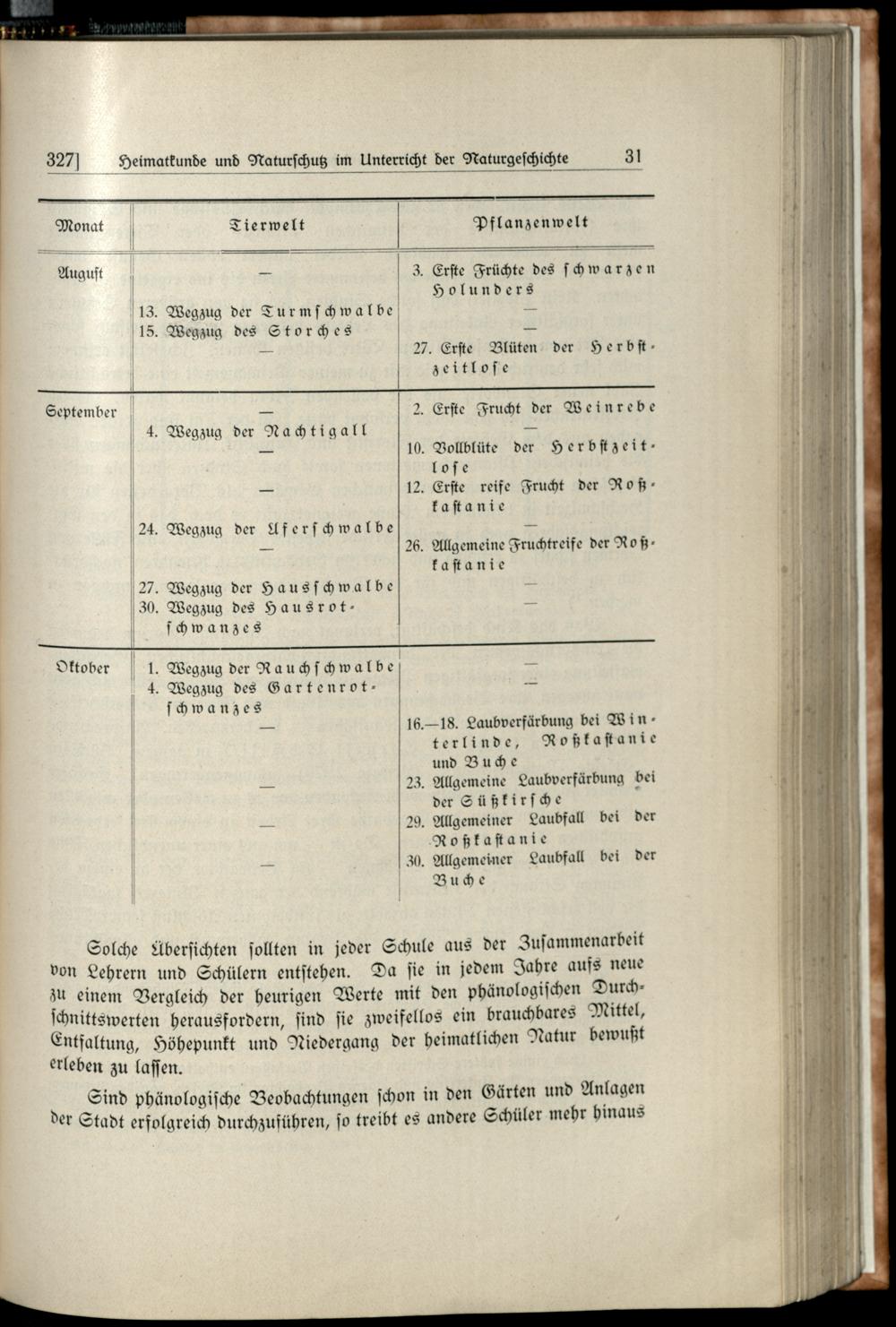 327] Heimatkunde und Naturschutz im Unterricht der Naturgeschichte 31

| Monat | Tierwelt | Pflanzenwelt |
|---|---|---|
| August | — | 3. Erste Früchte des schwarzen Holunders |
| | 13. Wegzug der Turmschwalbe | — |
| | 15. Wegzug des Storches | — |
| | — | 27. Erste Blüten der Herbstzeitlose |
| September | — | 2. Erste Frucht der Weinrebe |
| | 4. Wegzug der Nachtigall | — |
| | — | 10. Vollblüte der Herbstzeitlose |
| | — | 12. Erste reife Frucht der Roßkastanie |
| | 24. Wegzug der Uferschwalbe | — |
| | — | 26. Allgemeine Fruchtreife der Roßkastanie |
| | 27. Wegzug der Hausschwalbe | — |
| | 30. Wegzug des Hausrotschwanzes | — |
| Oktober | 1. Wegzug der Rauchschwalbe | — |
| | 4. Wegzug des Gartenrotschwanzes | — |
| | — | 16.—18. Laubverfärbung bei Winterlinde, Roßkastanie und Buche |
| | — | 23. Allgemeine Laubverfärbung bei der Süßkirsche |
| | — | 29. Allgemeiner Laubfall bei der Roßkastanie |
| | — | 30. Allgemeiner Laubfall bei der Buche |

Solche Übersichten sollten in jeder Schule aus der Zusammenarbeit von Lehrern und Schülern entstehen. Da sie in jedem Jahre aufs neue zu einem Vergleich der heurigen Werte mit den phänologischen Durchschnittswerten herausfordern, sind sie zweifellos ein brauchbares Mittel, Entfaltung, Höhepunkt und Niedergang der heimatlichen Natur bewußt erleben zu lassen.

Sind phänologische Beobachtungen schon in den Gärten und Anlagen der Stadt erfolgreich durchzuführen, so treibt es andere Schüler mehr hinaus